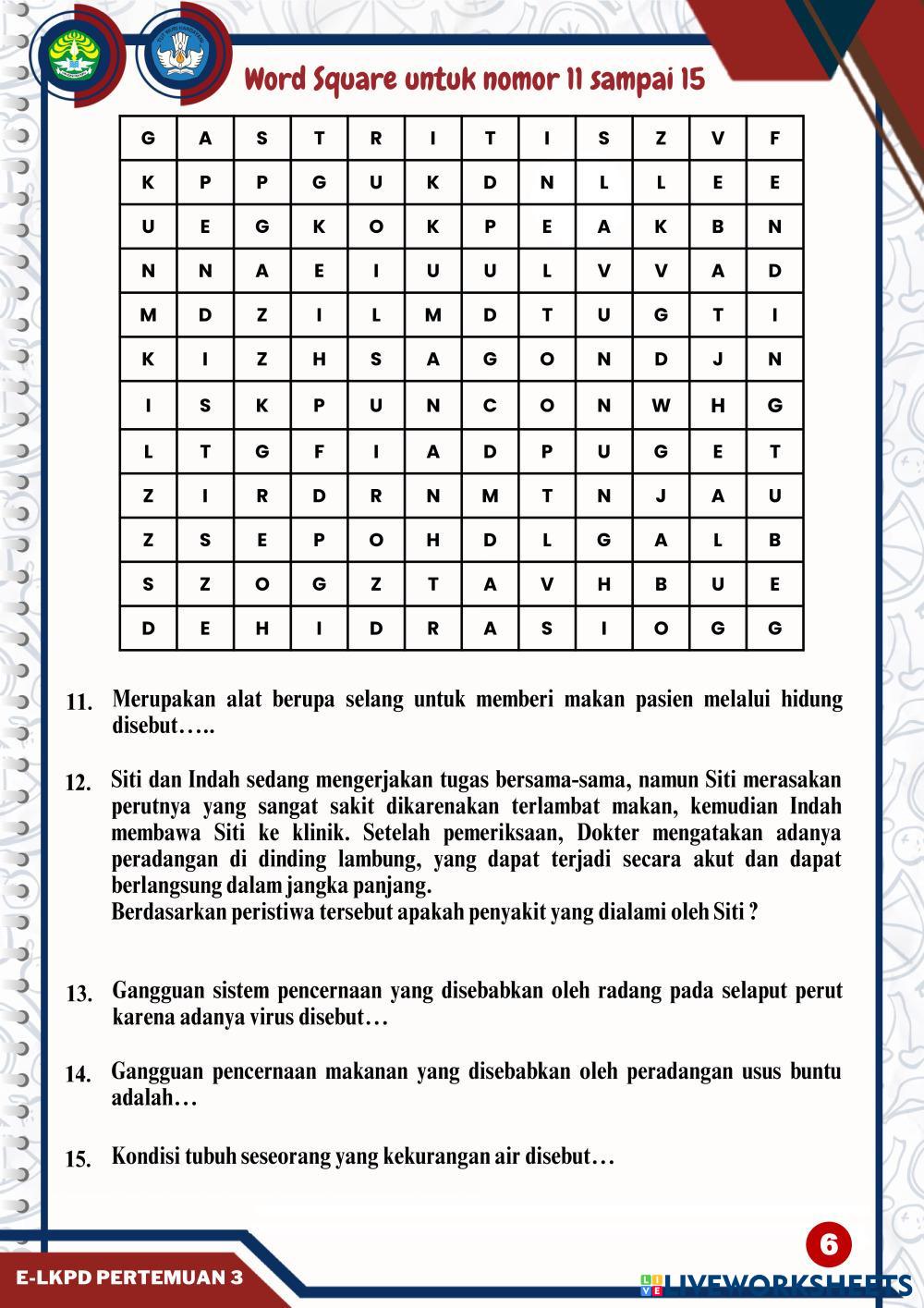 Word Square untuk nomor 11 sampai 15

| G | A | S | T | R | I | T | I | S | Z | V | F |
|---|---|---|---|---|---|---|---|---|---|---|---|
| K | P | P | G | U | K | D | N | L | L | E | E |
| U | E | G | K | O | K | P | E | A | K | B | N |
| N | N | A | E | I | U | U | L | V | V | A | D |
| M | D | Z | I | L | M | D | T | U | G | T | I |
| K | I | Z | H | S | A | G | O | N | D | J | N |
| I | S | K | P | U | N | C | O | N | W | H | G |
| L | T | G | F | I | A | D | P | U | G | E | T |
| Z | I | R | D | R | N | M | T | N | J | A | U |
| Z | S | E | P | O | H | D | L | G | A | L | B |
| S | Z | O | G | Z | T | A | V | H | B | U | E |
| D | E | H | I | D | R | A | S | I | O | G | G |

11. Merupakan alat berupa selang untuk memberi makan pasien melalui hidung disebut…..

12. Siti dan Indah sedang mengerjakan tugas bersama-sama, namun Siti merasakan perutnya yang sangat sakit dikarenakan terlambat makan, kemudian Indah membawa Siti ke klinik. Setelah pemeriksaan, Dokter mengatakan adanya peradangan di dinding lambung, yang dapat terjadi secara akut dan dapat berlangsung dalam jangka panjang.
Berdasarkan peristiwa tersebut apakah penyakit yang dialami oleh Siti ?

13. Gangguan sistem pencernaan yang disebabkan oleh radang pada selaput perut karena adanya virus disebut…

14. Gangguan pencernaan makanan yang disebabkan oleh peradangan usus buntu adalah…

15. Kondisi tubuh seseorang yang kekurangan air disebut…

6

E-LKPD PERTEMUAN 3

LIVEWORKSHEETS